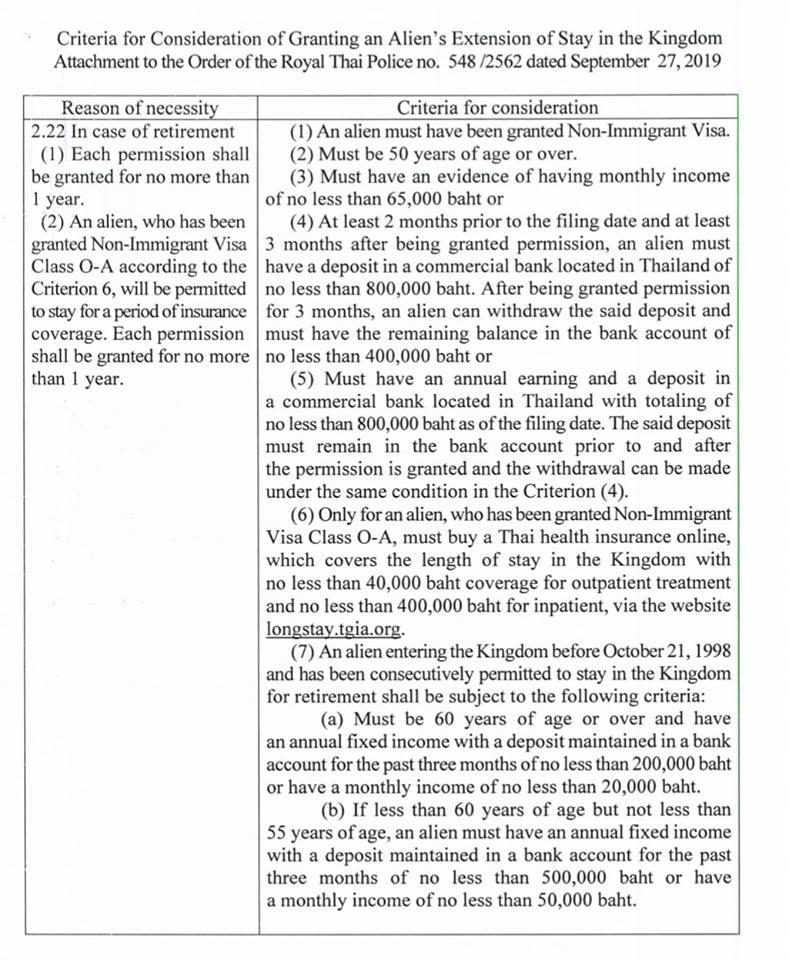 Criteria for Consideration of Granting an Alien's Extension of Stay in the Kingdom
Attachment to the Order of the Royal Thai Police no. 548 /2562 dated September 27, 2019

| Reason of necessity | Criteria for consideration |
|---|---|
| 2.22 In case of retirement (1) Each permission shall be granted for no more than 1 year. (2) An alien, who has been granted Non-Immigrant Visa Class O-A according to the Criterion 6, will be permitted to stay for a period of insurance coverage. Each permission shall be granted for no more than 1 year. | (1) An alien must have been granted Non-Immigrant Visa. (2) Must be 50 years of age or over. (3) Must have an evidence of having monthly income of no less than 65,000 baht or (4) At least 2 months prior to the filing date and at least 3 months after being granted permission, an alien must have a deposit in a commercial bank located in Thailand of no less than 800,000 baht. After being granted permission for 3 months, an alien can withdraw the said deposit and must have the remaining balance in the bank account of no less than 400,000 baht or (5) Must have an annual earning and a deposit in a commercial bank located in Thailand with totaling of no less than 800,000 baht as of the filing date. The said deposit must remain in the bank account prior to and after the permission is granted and the withdrawal can be made under the same condition in the Criterion (4). (6) Only for an alien, who has been granted Non-Immigrant Visa Class O-A, must buy a Thai health insurance online, which covers the length of stay in the Kingdom with no less than 40,000 baht coverage for outpatient treatment and no less than 400,000 baht for inpatient, via the website longstay.tgia.org. (7) An alien entering the Kingdom before October 21, 1998 and has been consecutively permitted to stay in the Kingdom for retirement shall be subject to the following criteria: (a) Must be 60 years of age or over and have an annual fixed income with a deposit maintained in a bank account for the past three months of no less than 200,000 baht or have a monthly income of no less than 20,000 baht. (b) If less than 60 years of age but not less than 55 years of age, an alien must have an annual fixed income with a deposit maintained in a bank account for the past three months of no less than 500,000 baht or have a monthly income of no less than 50,000 baht. |